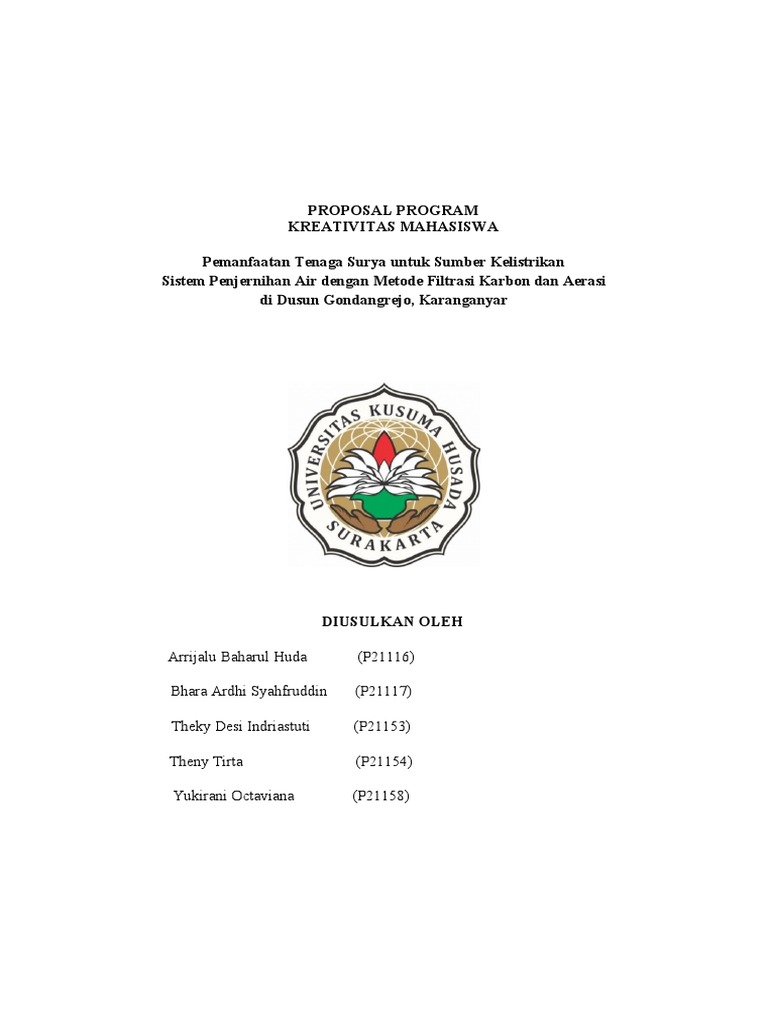 PROPOSAL PROGRAM
KREATIVITAS MAHASISWA

Pemanfaatan Tenaga Surya untuk Sumber Kelistrikan
Sistem Penjernihan Air dengan Metode Filtrasi Karbon dan Aerasi
di Dusun Gondangrejo, Karanganyar

UNIVERSITAS KUSUMA HUSADA
SURAKARTA

DIUSULKAN OLEH

Arrijalu Baharul Huda (P21116)

Bhara Ardhi Syahfruddin (P21117)

Theky Desi Indriastuti (P21153)

Theny Tirta (P21154)

Yukirani Octaviana (P21158)